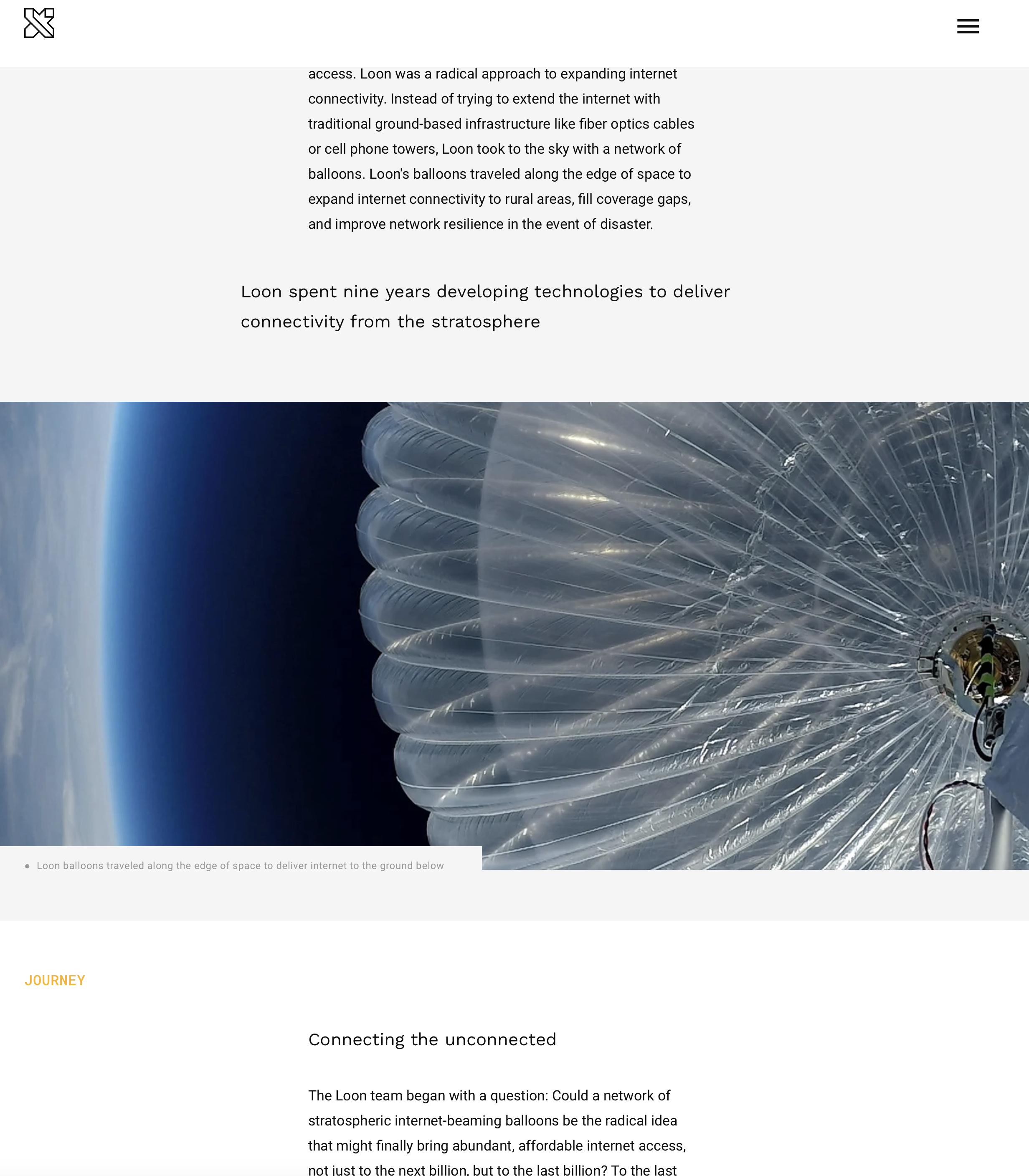 access. Loon was a radical approach to expanding internet connectivity. Instead of trying to extend the internet with traditional ground-based infrastructure like fiber optics cables or cell phone towers, Loon took to the sky with a network of balloons. Loon's balloons traveled along the edge of space to expand internet connectivity to rural areas, fill coverage gaps, and improve network resilience in the event of disaster.

Loon spent nine years developing technologies to deliver connectivity from the stratosphere

Loon balloons traveled along the edge of space to deliver internet to the ground below

JOURNEY

Connecting the unconnected

The Loon team began with a question: Could a network of stratospheric internet-beaming balloons be the radical idea that might finally bring abundant, affordable internet access, not just to the next billion, but to the last billion? To the last